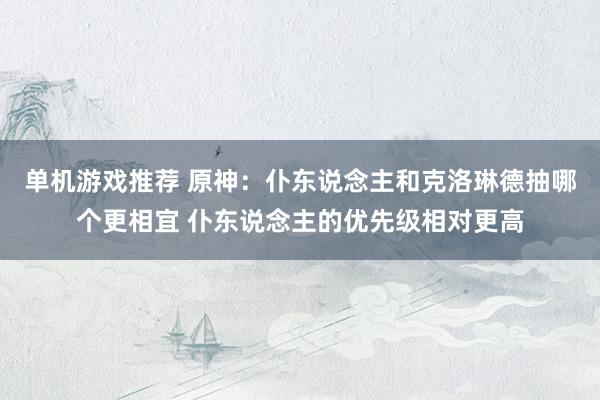 单机游戏推荐 原神：仆东说念主和克洛琳德抽哪个更相宜 仆东说念主的优先级相对更高